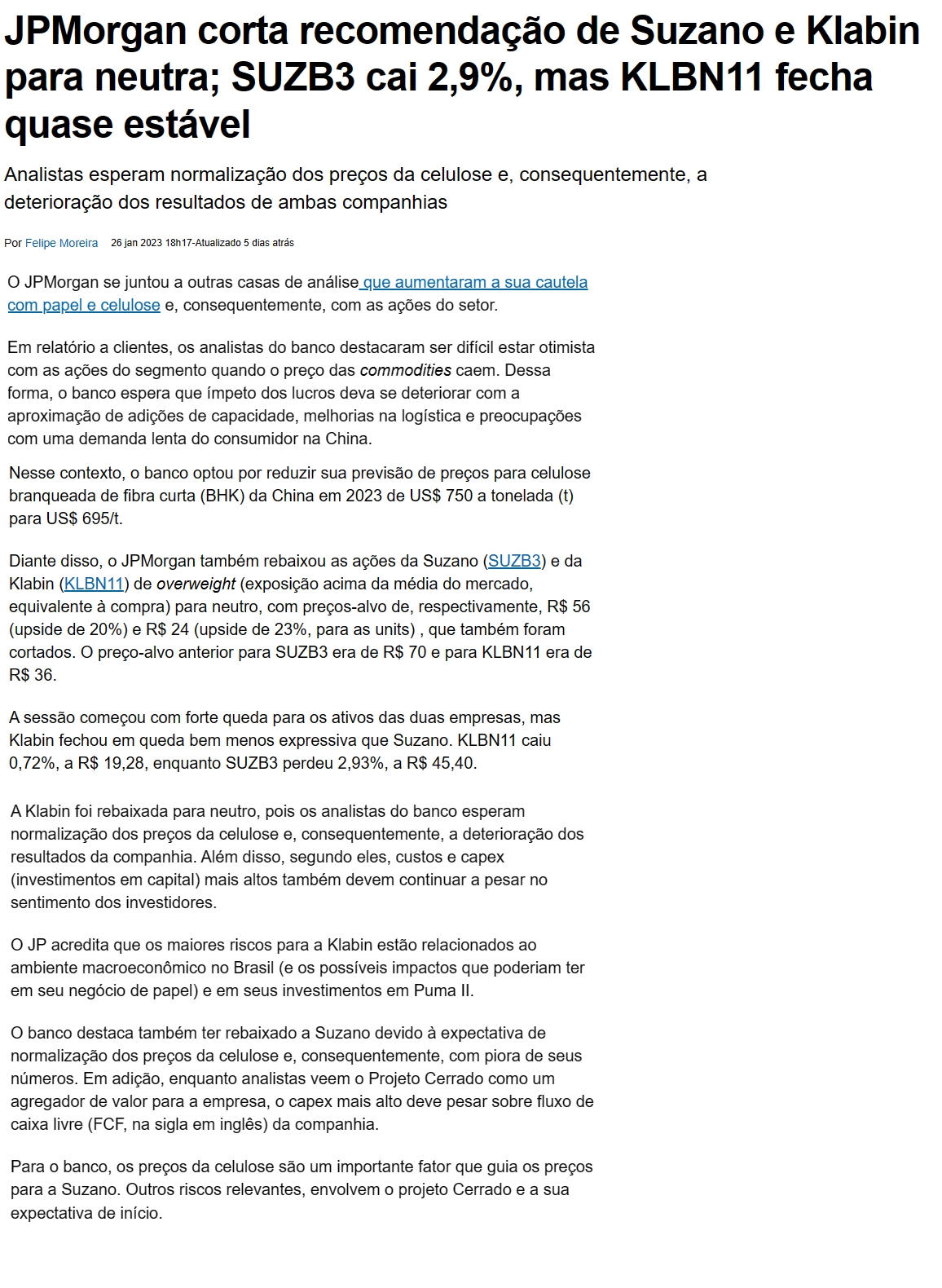 JPMorgan corta recomendação de Suzano e Klabin para neutra; SUZB3 cai 2,9%, mas KLBN11 fecha quase estável

Analistas esperam normalização dos preços da celulose e, consequentemente, a deterioração dos resultados de ambas companhias

Por Felipe Moreira 26 jan 2023 18h17-Atualizado 5 dias atrás

O JPMorgan se juntou a outras casas de análise que aumentaram a sua cautela com papel e celulose e, consequentemente, com as ações do setor.

Em relatório a clientes, os analistas do banco destacaram ser difícil estar otimista com as ações do segmento quando o preço das commodities caem. Dessa forma, o banco espera que ímpeto dos lucros deva se deteriorar com a aproximação de adições de capacidade, melhorias na logística e preocupações com uma demanda lenta do consumidor na China.

Nesse contexto, o banco optou por reduzir sua previsão de preços para celulose branqueada de fibra curta (BHK) da China em 2023 de US$ 750 a tonelada (t) para US$ 695/t.

Diante disso, o JPMorgan também rebaixou as ações da Suzano (SUZB3) e da Klabin (KLBN11) de overweight (exposição acima da média do mercado, equivalente à compra) para neutro, com preços-alvo de, respectivamente, R$ 56 (upside de 20%) e R$ 24 (upside de 23%, para as units) , que também foram cortados. O preço-alvo anterior para SUZB3 era de R$ 70 e para KLBN11 era de R$ 36.

A sessão começou com forte queda para os ativos das duas empresas, mas Klabin fechou em queda bem menos expressiva que Suzano. KLBN11 caiu 0,72%, a R$ 19,28, enquanto SUZB3 perdeu 2,93%, a R$ 45,40.

A Klabin foi rebaixada para neutro, pois os analistas do banco esperam normalização dos preços da celulose e, consequentemente, a deterioração dos resultados da companhia. Além disso, segundo eles, custos e capex (investimentos em capital) mais altos também devem continuar a pesar no sentimento dos investidores.

O JP acredita que os maiores riscos para a Klabin estão relacionados ao ambiente macroeconômico no Brasil (e os possíveis impactos que poderiam ter em seu negócio de papel) e em seus investimentos em Puma II.

O banco destaca também ter rebaixado a Suzano devido à expectativa de normalização dos preços da celulose e, consequentemente, com piora de seus números. Em adição, enquanto analistas veem o Projeto Cerrado como um agregador de valor para a empresa, o capex mais alto deve pesar sobre fluxo de caixa livre (FCF, na sigla em inglês) da companhia.

Para o banco, os preços da celulose são um importante fator que guia os preços para a Suzano. Outros riscos relevantes, envolvem o projeto Cerrado e a sua expectativa de início.